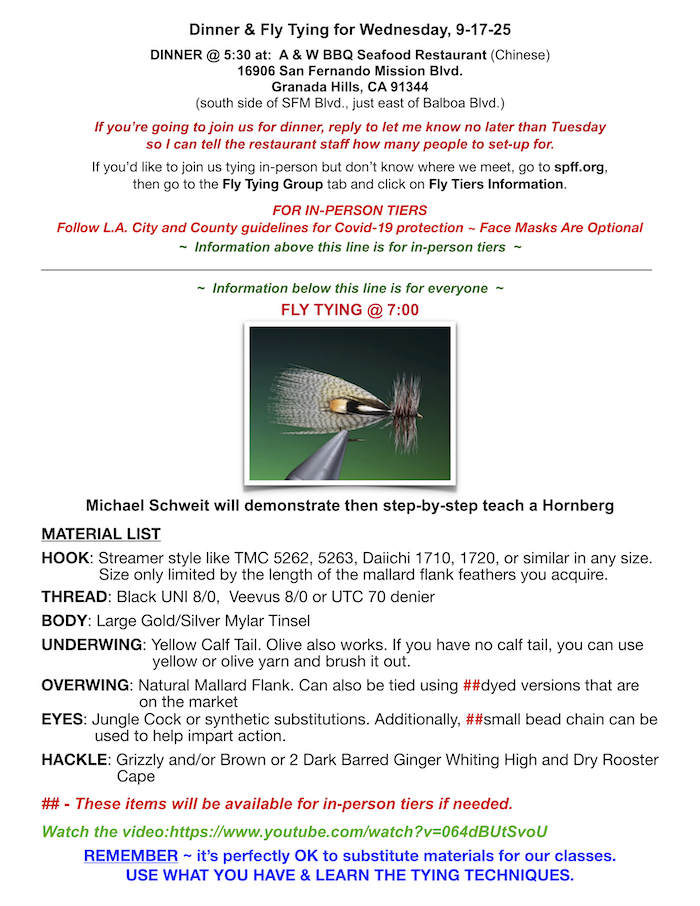 Dinner & Fly Tying for Wednesday, 9-17-25

DINNER @ 5:30 at: A & W BBQ Seafood Restaurant (Chinese)
16906 San Fernando Mission Blvd.
Granada Hills, CA 91344
(south side of SFM Blvd., just east of Balboa Blvd.)

If you're going to join us for dinner, reply to let me know no later than Tuesday so I can tell the restaurant staff how many people to set-up for.

If you'd like to join us tying in-person but don't know where we meet, go to spff.org, then go to the Fly Tying Group tab and click on Fly Tiers Information.

FOR IN-PERSON TIERS
Follow L.A. City and County guidelines for Covid-19 protection ~ Face Masks Are Optional
~ Information above this line is for in-person tiers ~

~ Information below this line is for everyone ~
FLY TYING @ 7:00

Michael Schweit will demonstrate then step-by-step teach a Hornberg

MATERIAL LIST

HOOK: Streamer style like TMC 5262, 5263, Daiichi 1710, 1720, or similar in any size. Size only limited by the length of the mallard flank feathers you acquire.

THREAD: Black UNI 8/0, Veevus 8/0 or UTC 70 denier

BODY: Large Gold/Silver Mylar Tinsel

UNDERWING: Yellow Calf Tail. Olive also works. If you have no calf tail, you can use yellow or olive yarn and brush it out.

OVERWING: Natural Mallard Flank. Can also be tied using ##dyed versions that are on the market

EYES: Jungle Cock or synthetic substitutions. Additionally, ##small bead chain can be used to help impart action.

HACKLE: Grizzly and/or Brown or 2 Dark Barred Ginger Whiting High and Dry Rooster Cape

## - These items will be available for in-person tiers if needed.

Watch the video:https://www.youtube.com/watch?v=064dBUtSvoU

REMEMBER ~ it's perfectly OK to substitute materials for our classes.
USE WHAT YOU HAVE & LEARN THE TYING TECHNIQUES.